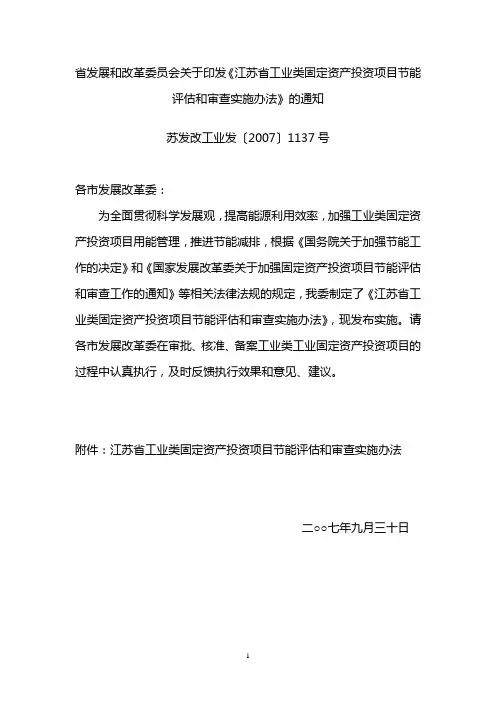 省发展和改革委员会关于印发《江苏省工业类固定资产投资项目节能评估和审查实施办法》的通知

苏发改工业发〔2007〕1137号

各市发展改革委：

为全面贯彻科学发展观，提高能源利用效率，加强工业类固定资产投资项目用能管理，推进节能减排，根据《国务院关于加强节能工作的决定》和《国家发展改革委关于加强固定资产投资项目节能评估和审查工作的通知》等相关法律法规的规定，我委制定了《江苏省工业类固定资产投资项目节能评估和审查实施办法》，现发布实施。请各市发展改革委在审批、核准、备案工业类工业固定资产投资项目的过程中认真执行，及时反馈执行效果和意见、建议。

附件：江苏省工业类固定资产投资项目节能评估和审查实施办法

二○○七年九月三十日

1